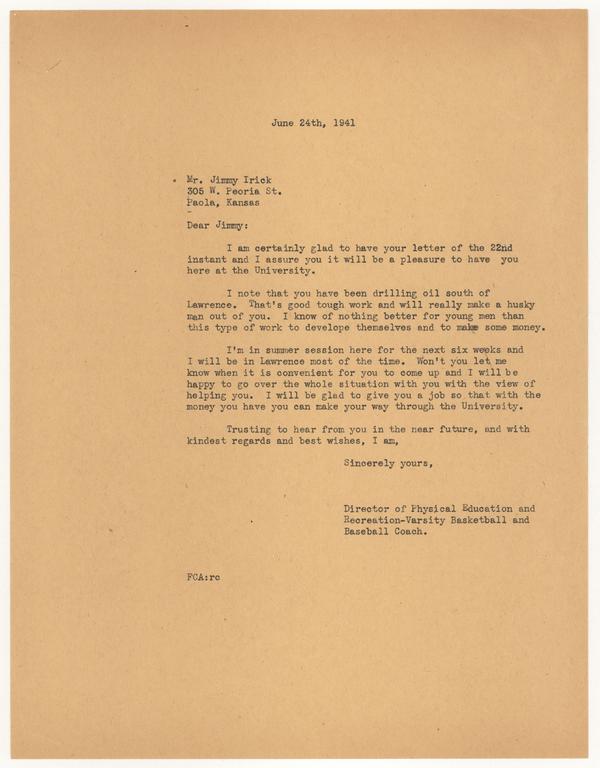 June 24th, 1941

Mr. Jimmy Irick
305 W. Peoria St.
Paola, Kansas

Dear Jimmy:

I am certainly glad to have your letter of the 22nd instant and I assure you it will be a pleasure to have you here at the University.

I note that you have been drilling oil south of Lawrence. That's good tough work and will really make a husky man out of you. I know of nothing better for young men than this type of work to develope themselves and to make some money.

I'm in summer session here for the next six weeks and I will be in Lawrence most of the time. Won't you let me know when it is convenient for you to come up and I will be happy to go over the whole situation with you with the view of helping you. I will be glad to give you a job so that with the money you have you can make your way through the University.

Trusting to hear from you in the near future, and with kindest regards and best wishes, I am,

Sincerely yours,

Director of Physical Education and Recreation-Varsity Basketball and Baseball Coach.

FCA:rc